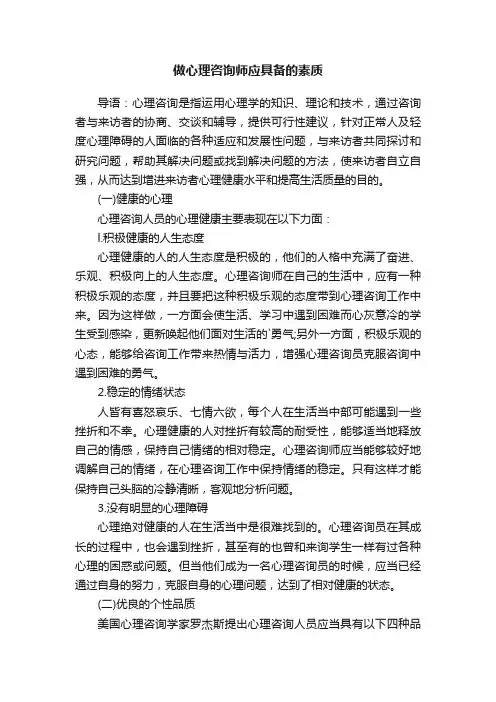 做心理咨询师应具备的素质

导语：心理咨询是指运用心理学的知识、理论和技术，通过咨询者与来访者的协商、交谈和辅导，提供可行性建议，针对正常人及轻度心理障碍的人面临的各种适应和发展性问题，与来访者共同探讨和研究问题，帮助其解决问题或找到解决问题的方法，使来访者自立自强，从而达到增进来访者心理健康水平和提高生活质量的目的。

(一)健康的心理

心理咨询人员的心理健康主要表现在以下方面：

l.积极健康的人生态度

心理健康的人的人生态度是积极的，他们的人格中充满了奋进、乐观、积极向上的人生态度。心理咨询师在自己的生活中，应有一种积极乐观的态度，并且要把这种积极乐观的态度带到心理咨询工作中来。因为这样做，一方面会使生活、学习中遇到困难而心灰意冷的学生受到感染，更新唤起他们面对生活的`勇气;另外一方面，积极乐观的心态，能够给咨询工作带来热情与活力，增强心理咨询员克服咨询中遇到困难的勇气。

2.稳定的情绪状态

人皆有喜怒哀乐、七情六欲，每个人在生活当中都可能遇到一些挫折和不幸。心理健康的人对挫折有较高的耐受性，能够适当地释放自己的情感，保持自己情绪的相对稳定。心理咨询师应当能够较好地调解自己的情绪，在心理咨询工作中保持情绪的稳定。只有这样才能保持自己头脑的冷静清晰，客观地分析问题。

3.没有明显的心理障碍

心理绝对健康的人在生活当中是很难找到的。心理咨询员在其成长的过程中，也会遇到挫折，甚至有的也曾和来询学生一样有过各种心理的困惑或问题。但当他们成为一名心理咨询员的时候，应当已经通过自身的努力，克服自身的心理问题，达到了相对健康的状态。

(二)优良的个性品质

美国心理咨询学家罗杰斯提出心理咨询人员应当具有以下四种品